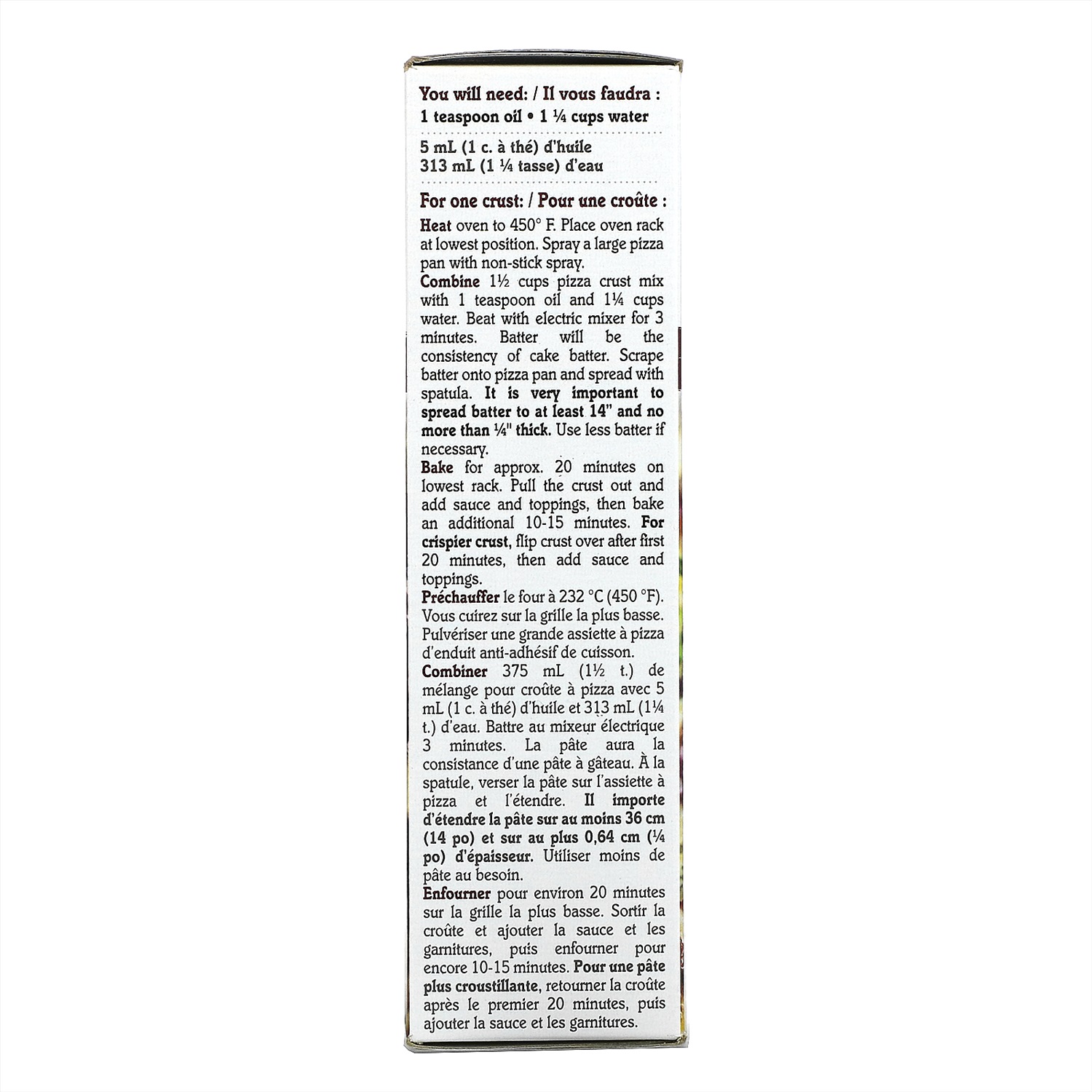 You will need: / Il vous faudra :
1 teaspoon oil • 1 ¼ cups water

5 mL (1 c. à thé) d'huile
313 mL (1 ¼ tasse) d'eau

For one crust: / Pour une croûte :

Heat oven to 450° F. Place oven rack at lowest position. Spray a large pizza pan with non-stick spray.
Combine 1½ cups pizza crust mix with 1 teaspoon oil and 1¼ cups water. Beat with electric mixer for 3 minutes. Batter will be the consistency of cake batter. Scrape batter onto pizza pan and spread with spatula. It is very important to spread batter to at least 14" and no more than ¼" thick. Use less batter if necessary.
Bake for approx. 20 minutes on lowest rack. Pull the crust out and add sauce and toppings, then bake an additional 10-15 minutes. For crispier crust, flip crust over after first 20 minutes, then add sauce and toppings.
Préchauffer le four à 232 °C (450 °F). Vous cuirez sur la grille la plus basse. Pulvériser une grande assiette à pizza d'enduit anti-adhésif de cuisson.
Combiner 375 mL (1½ t.) de mélange pour croûte à pizza avec 5 mL (1 c. à thé) d'huile et 313 mL (1¼ t.) d'eau. Battre au mixeur électrique 3 minutes. La pâte aura la consistance d'une pâte à gâteau. À la spatule, verser la pâte sur l'assiette à pizza et l'étendre. Il importe d'étendre la pâte sur au moins 36 cm (14 po) et sur au plus 0,64 cm (¼ po) d'épaisseur. Utiliser moins de pâte au besoin.
Enfourner pour environ 20 minutes sur la grille la plus basse. Sortir la croûte et ajouter la sauce et les garnitures, puis enfourner pour encore 10-15 minutes. Pour une pâte plus croustillante, retourner la croûte après le premier 20 minutes, puis ajouter la sauce et les garnitures.